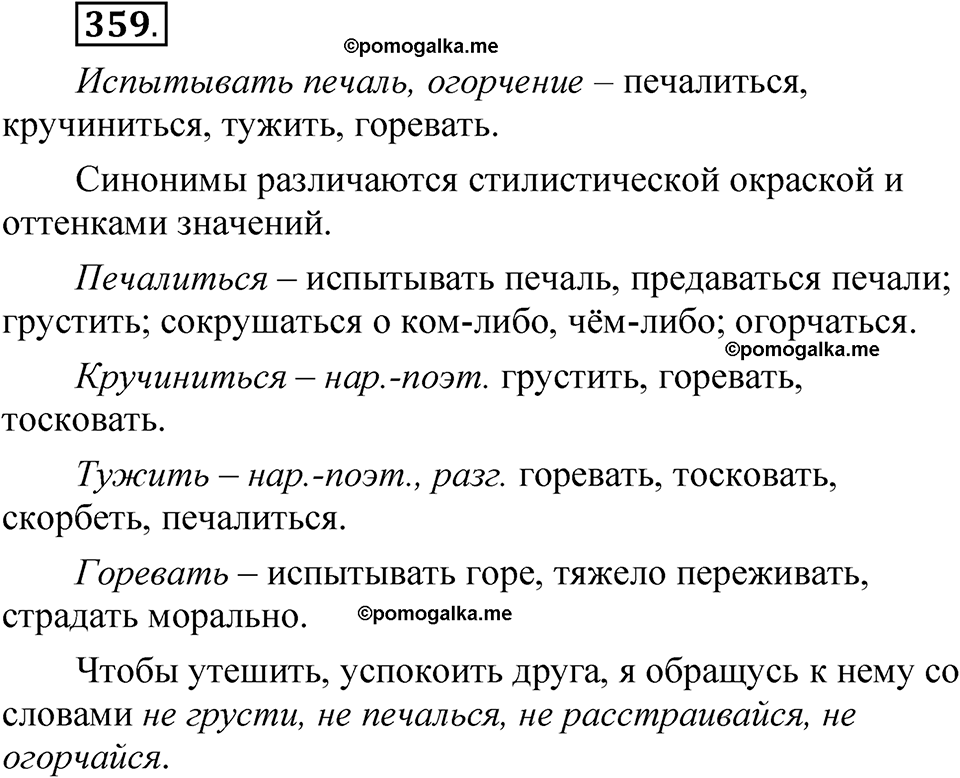 359.

©pomogalka.me

Испытывать печаль, огорчение – печалиться, кручиниться, тужить, горевать.

Синонимы различаются стилистической окраской и оттенками значений.

Печалиться – испытывать печаль, предаваться печали; грустить; сокрушаться о ком-либо, чём-либо; огорчаться.

©pomogalka.me

Кручиниться – нар.-поэт. грустить, горевать, тосковать.

Тужить – нар.-поэт., разг. горевать, тосковать, скорбеть, печалиться.

Горевать – испытывать горе, тяжело переживать, страдать морально. ©pomogalka.me

Чтобы утешить, успокоить друга, я обращусь к нему со словами не грусти, не печалься, не расстраивайся, не огорчайся.